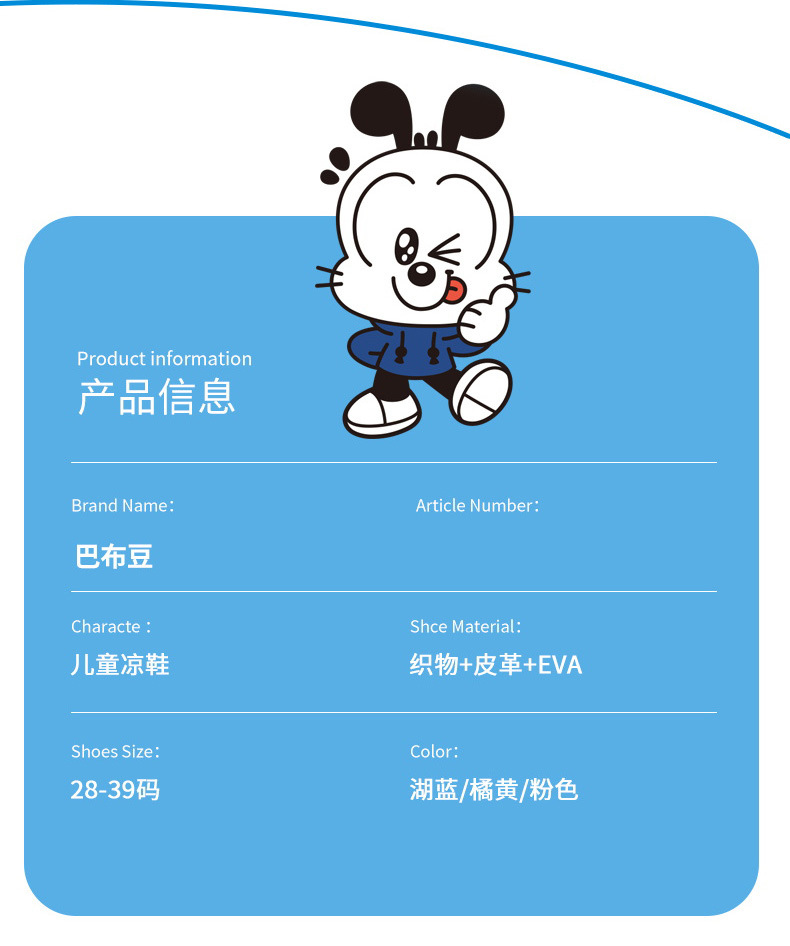 Product information
产品信息

Brand Name：

巴布豆

Article Number：

Characte：

儿童凉鞋

Shce Material：

织物+皮革+EVA

Shoes Size：

28-39码

Color：

湖蓝/橘黄/粉色